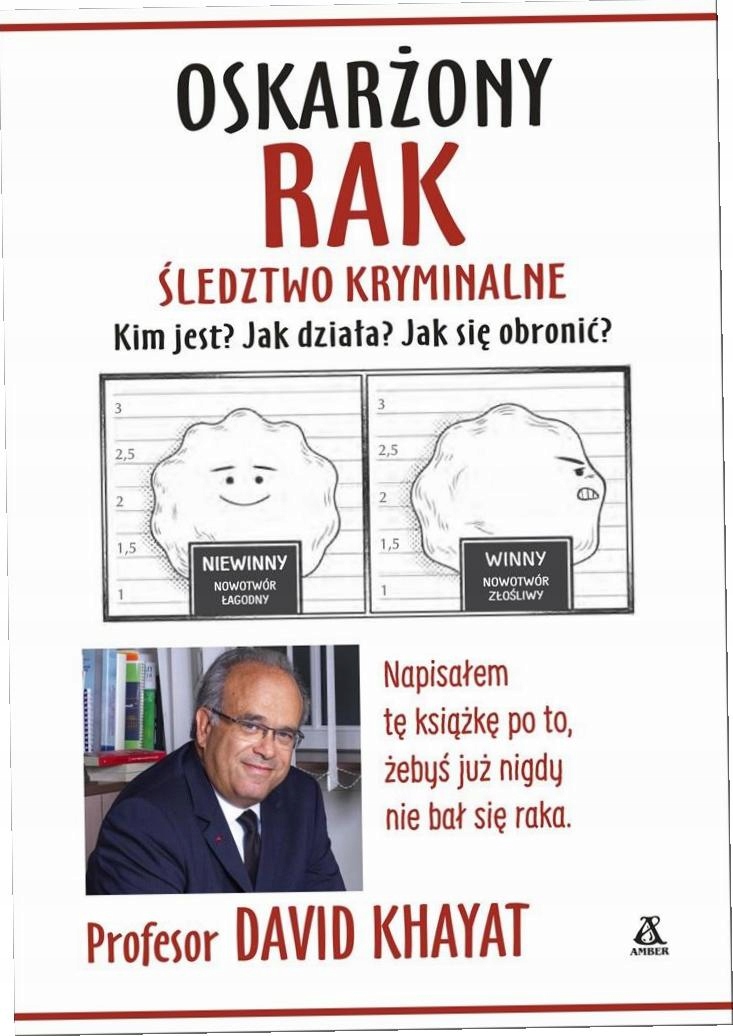 OSKARŻONY
RAK
ŚLEDZTWO KRYMINALNE
Kim jest? Jak działa? Jak się obronić?

3
2,5
2
1,5
1
NIEWINNY
NOWOTWÓR ŁAGODNY

3
2,5
2
1,5
1
WINNY
NOWOTWÓR ZŁOŚLIWY

Napisałem tę książkę po to, żebyś już nigdy nie bał się raka.

Profesor DAVID KHAYAT

AMBER